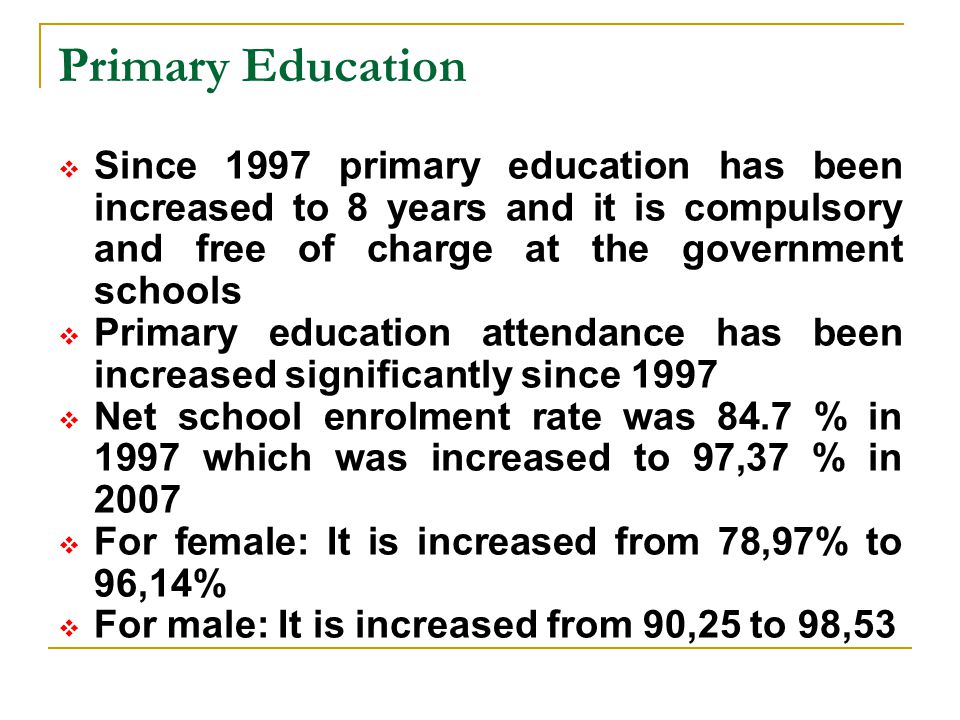 Primary Education

❖ Since 1997 primary education has been increased to 8 years and it is compulsory and free of charge at the government schools
❖ Primary education attendance has been increased significantly since 1997
❖ Net school enrolment rate was 84.7 % in 1997 which was increased to 97,37 % in 2007
❖ For female: It is increased from 78,97% to 96,14%
❖ For male: It is increased from 90,25 to 98,53